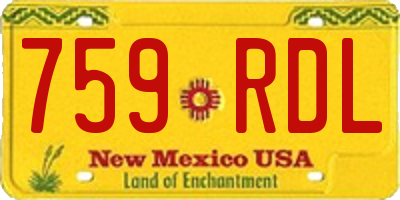 759 RDL

New Mexico USA
Land of Enchantment